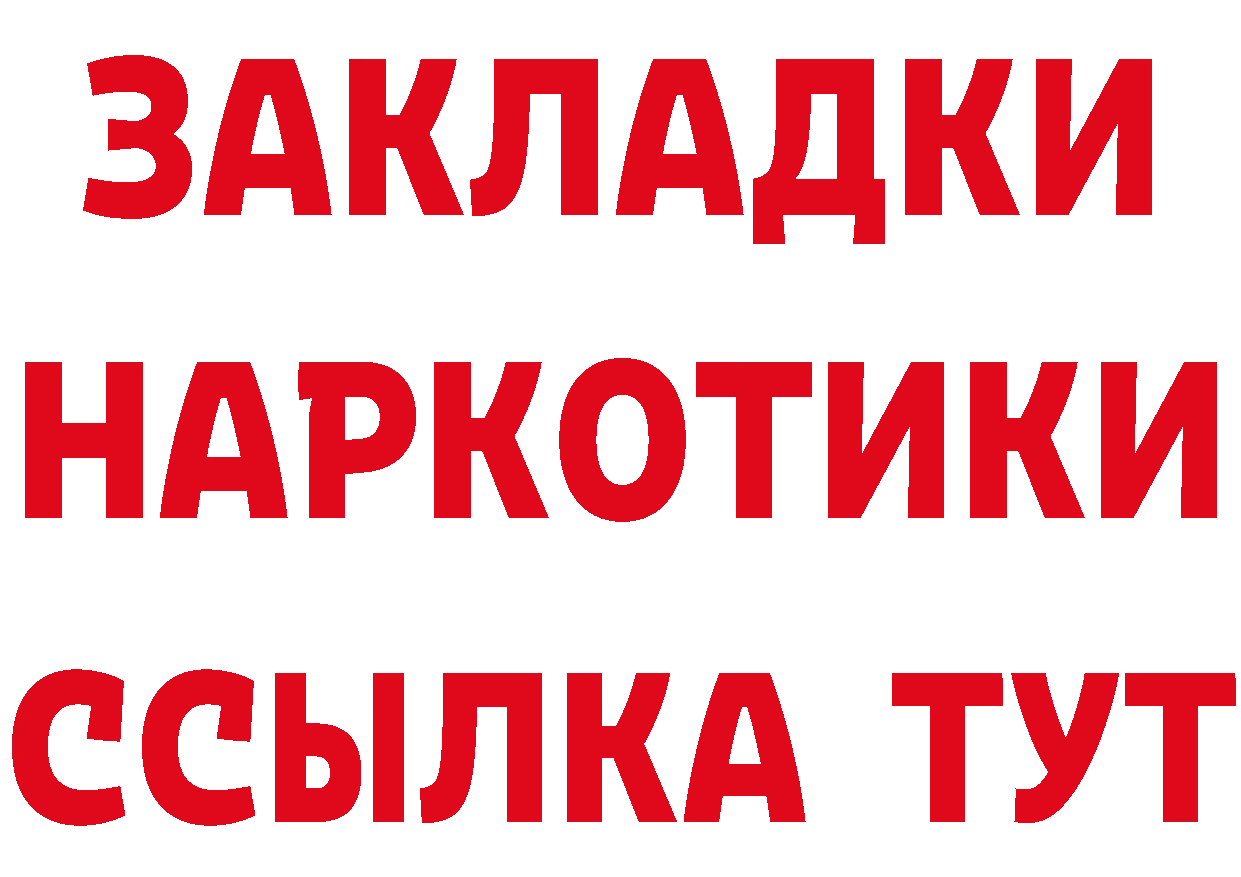 ЗАКЛАДКИ НАРКОТИКИ ССЫЛКА ТУТ